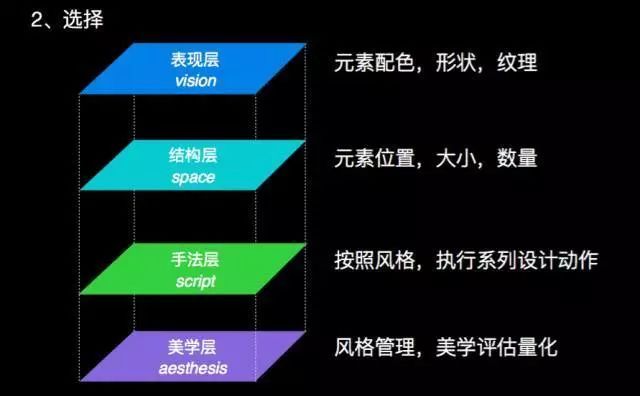 2、选择

表现层
vision

元素配色，形状，纹理

结构层
space

元素位置，大小，数量

手法层
script

按照风格，执行系列设计动作

美学层
aesthesis

风格管理，美学评估量化